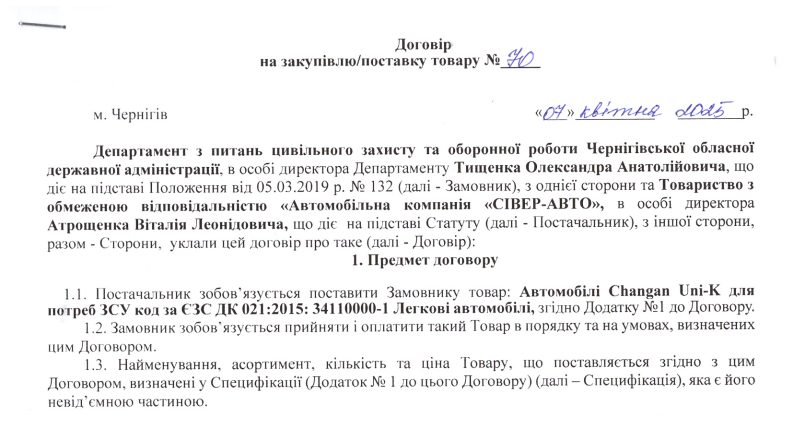 Договір
на закупівлю/поставку товару № 70

м. Чернігів

«07» квітня 2025 р.

Департамент з питань цивільного захисту та оборонної роботи Чернігівської обласної державної адміністрації, в особі директора Департаменту Тищенка Олександра Анатолійовича, що діє на підставі Положення від 05.03.2019 р. № 132 (далі - Замовник), з однієї сторони та Товариство з обмеженою відповідальністю «Автомобільна компанія «СІВЕР-АВТО», в особі директора Атрощенка Віталія Леонідовича, що діє на підставі Статуту (далі - Постачальник), з іншої сторони, разом - Сторони, уклали цей договір про таке (далі - Договір):

1. Предмет договору

1.1. Постачальник зобов'язується поставити Замовнику товар: Автомобілі Changan Uni-K для потреб ЗСУ код за ЄЗС ДК 021:2015: 34110000-1 Легкові автомобілі, згідно Додатку №1 до Договору.

1.2. Замовник зобов'язується прийняти і оплатити такий Товар в порядку та на умовах, визначених цим Договором.

1.3. Найменування, асортимент, кількість та ціна Товару, що поставляється згідно з цим Договором, визначені у Специфікації (Додаток № 1 до цього Договору) (далі – Специфікація), яка є його невід'ємною частиною.